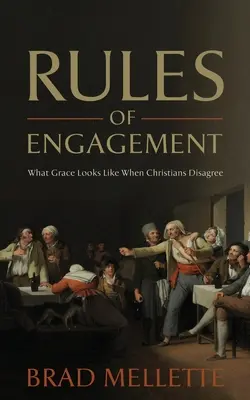 RULES
OF
ENGAGEMENT

What Grace Looks Like When Christians Disagree

BRAD MELLETTE